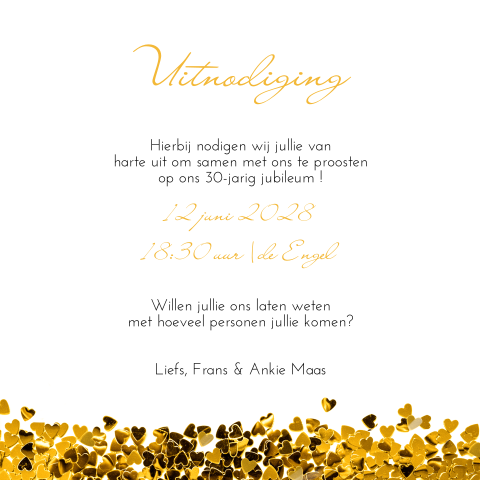 Uitnodiging

Hierbij nodigen wij jullie van harte uit om samen met ons te proosten op ons 30-jarig jubileum !

12 juni 2028

18:30 uur | de Engel

Willen jullie ons laten weten met hoeveel personen jullie komen?

Liefs, Frans & Ankie Maas